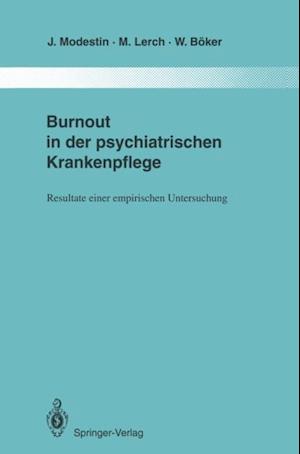 J. Modestin · M. Lerch · W. Böker

Burnout in der psychiatrischen Krankenpflege

Resultate einer empirischen Untersuchung

Springer-Verlag